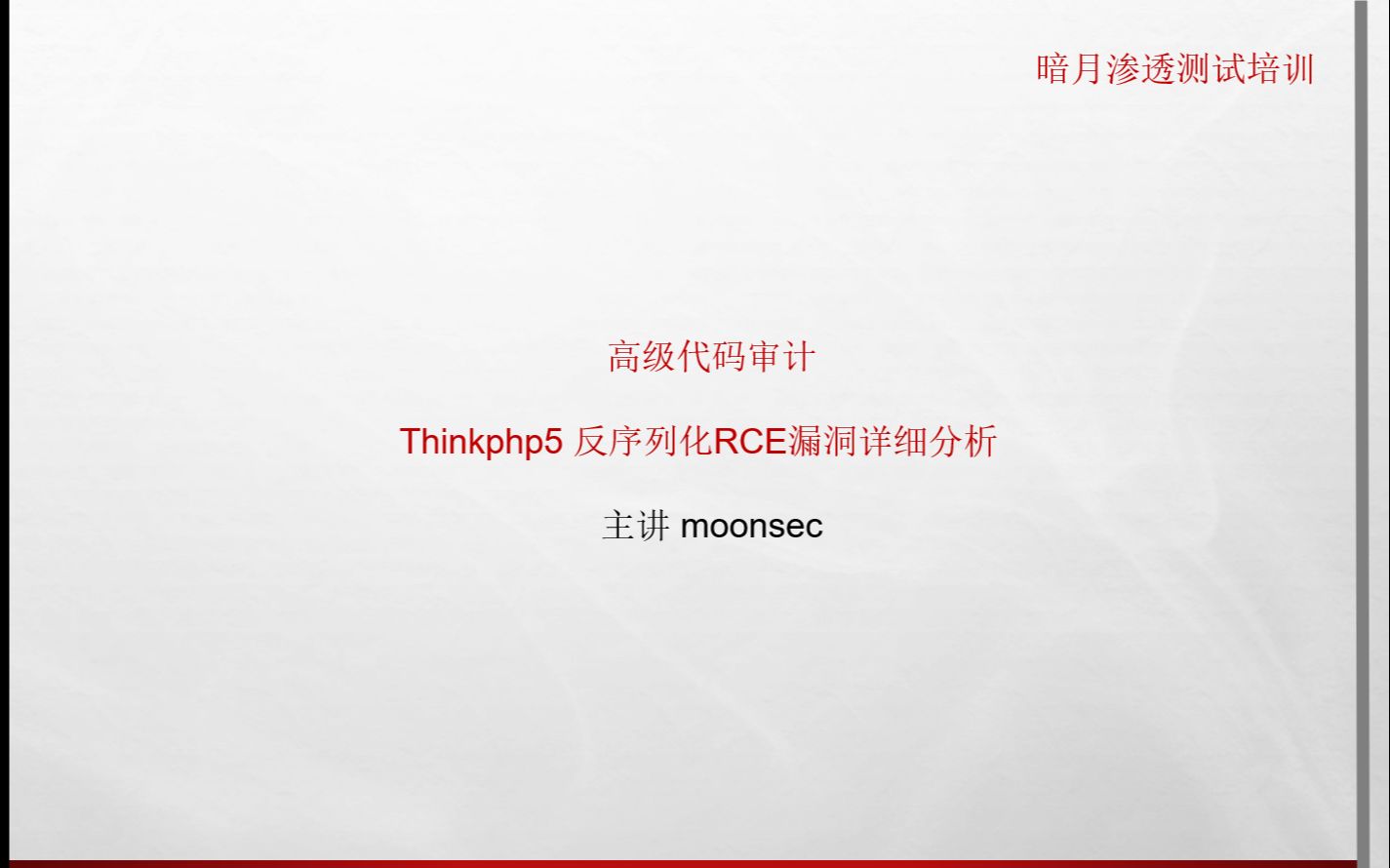 暗月渗透测试培训

高级代码审计

Thinkphp5 反序列化RCE漏洞详细分析

主讲 moonsec